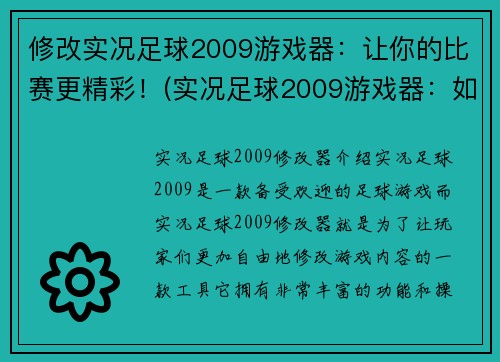 修改实况足球2009游戏器：让你的比赛更精彩！(实况足球2009游戏器：如

实况足球2009修改器介绍实况足球2009是一款备受欢迎的足球游戏而实况足球2009修改器就是为了让玩家们更加自由地修改游戏内容的一款工具它拥有非常丰富的功能和操